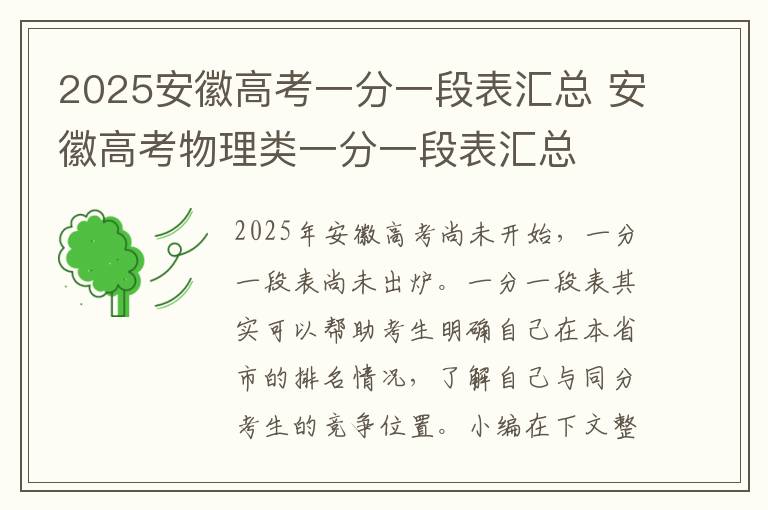 2025安徽高考一分一段表汇总 安徽高考物理类一分一段表汇总

2025年安徽高考尚未开始，一分一段表尚未出炉。一分一段表其实可以帮助考生明确自己在本省市的排名情况，了解自己与同分考生的竞争位置。小编在下文整